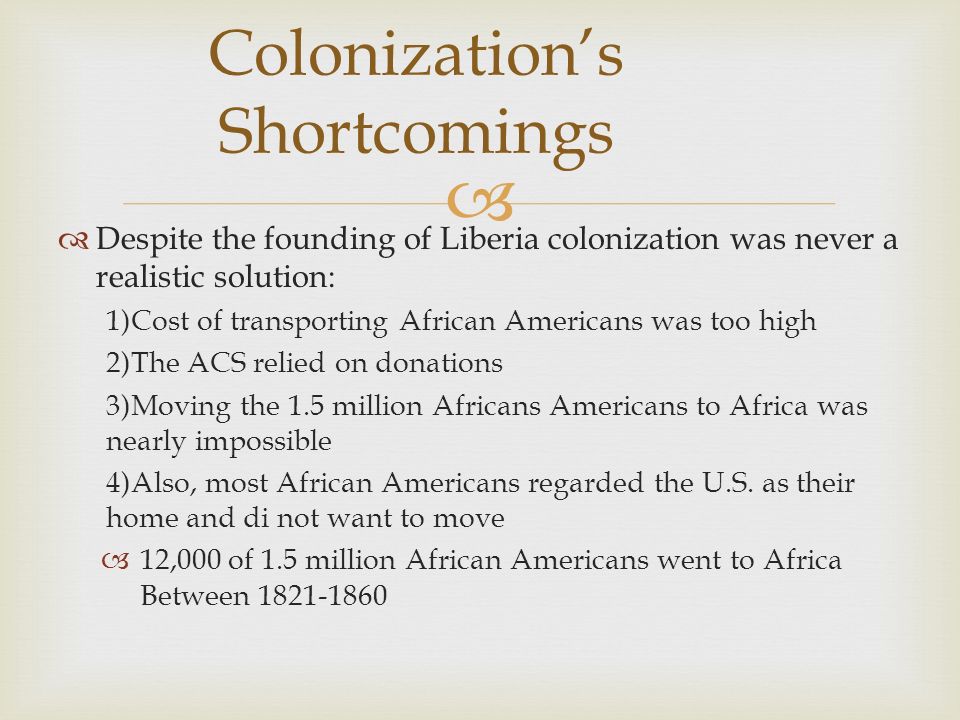 Colonization's Shortcomings

Despite the founding of Liberia colonization was never a realistic solution:

1)Cost of transporting African Americans was too high

2)The ACS relied on donations

3)Moving the 1.5 million Africans Americans to Africa was nearly impossible

4)Also, most African Americans regarded the U.S. as their home and di not want to move

12,000 of 1.5 million African Americans went to Africa Between 1821-1860